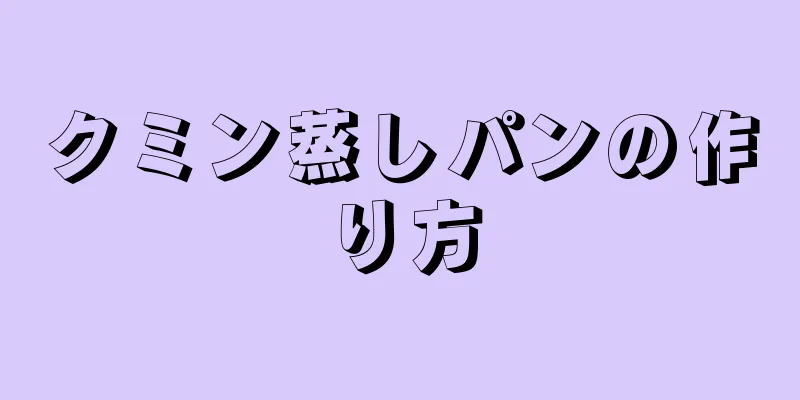 クミン蒸しパンの作り方